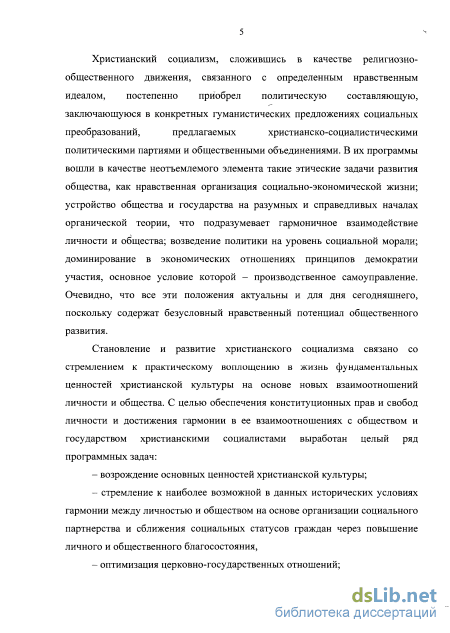 5

Христианский социализм, сложившись в качестве религиозно-общественного движения, связанного с определенным нравственным идеалом, постепенно приобрел политическую составляющую, заключающуюся в конкретных гуманистических предложениях социальных преобразований, предлагаемых христианско-социалистическими политическими партиями и общественными объединениями. В их программы вошли в качестве неотъемлемого элемента такие этические задачи развития общества, как нравственная организация социально-экономической жизни; устройство общества и государства на разумных и справедливых началах органической теории, что подразумевает гармоничное взаимодействие личности и общества; возведение политики на уровень социальной морали; доминирование в экономических отношениях принципов демократии участия, основное условие которой – производственное самоуправление. Очевидно, что все эти положения актуальны и для дня сегодняшнего, поскольку содержат безусловный нравственный потенциал общественного развития.

Становление и развитие христианского социализма связано со стремлением к практическому воплощению в жизнь фундаментальных ценностей христианской культуры на основе новых взаимоотношений личности и общества. С целью обеспечения конституционных прав и свобод личности и достижения гармонии в ее взаимоотношениях с обществом и государством христианскими социалистами выработан целый ряд программных задач:

– возрождение основных ценностей христианской культуры;

– стремление к наиболее возможной в данных исторических условиях гармонии между личностью и обществом на основе организации социального партнерства и сближения социальных статусов граждан через повышение личного и общественного благосостояния,

– оптимизация церковно-государственных отношений;

dsLib.net
библиотека диссертаций